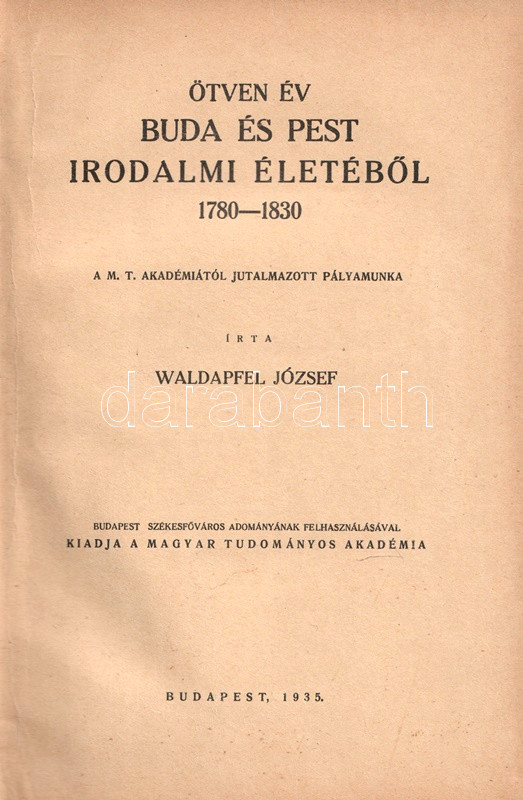 ÖTVEN ÉV
BUDA ÉS PEST
IRODALMI ÉLETÉBŐL
1780—1830

A M. T. AKADÉMIÁTÓL JUTALMAZOTT PÁLYAMUNKA

ÍRTA

WALDAPFEL JÓZSEF

darabanth

BUDAPEST SZÉKESFŐVÁROS ADOMÁNYÁNAK FELHASZNÁLÁSÁVAL
KIADJA A MAGYAR TUDOMÁNYOS AKADÉMIA

BUDAPEST, 1935.